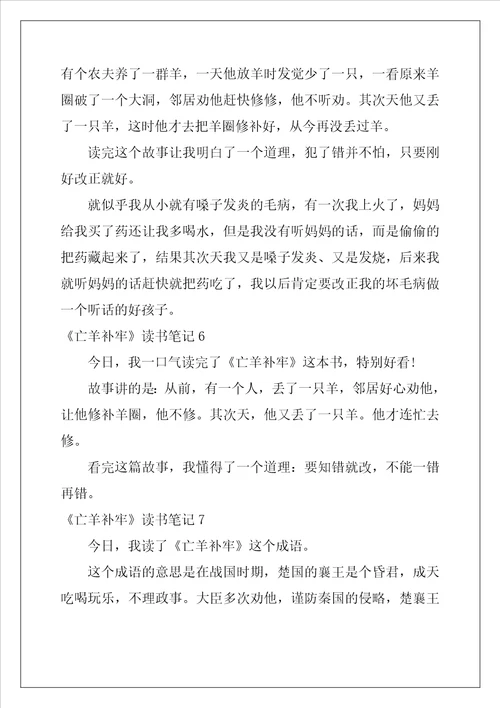 有个农夫养了一群羊，一天他放羊时发觉少了一只，一看原来羊圈破了一个大洞，邻居劝他赶快修修，他不听劝。其次天他又丢了一只羊，这时他才去把羊圈修补好，从今再没丢过羊。

读完这个故事让我明白了一个道理，犯了错并不怕，只要刚好改正就好。

就似乎我从小就有嗓子发炎的毛病，有一次我上火了，妈妈给我买了药还让我多喝水，但是我没有听妈妈的话，而是偷偷的把药藏起来了，结果其次天我又是嗓子发炎、又是发烧，后来我就听妈妈的话赶快就把药吃了，我以后肯定要改正我的坏毛病做一个听话的好孩子。

《亡羊补牢》读书笔记 6

今日，我一口气读完了《亡羊补牢》这本书，特别好看！

故事讲的是：从前，有一个人，丢了一只羊，邻居好心劝他，让他修补羊圈，他不修。其次天，他又丢了一只羊。他才连忙去修。

看完这篇故事，我懂得了一个道理：要知错就改，不能一错再错。

《亡羊补牢》读书笔记 7

今日，我读了《亡羊补牢》这个成语。

这个成语的意思是在战国时期，楚国的襄王是个昏君，成天吃喝玩乐，不理政事。大臣多次劝他，谨防秦国的侵略，楚襄王